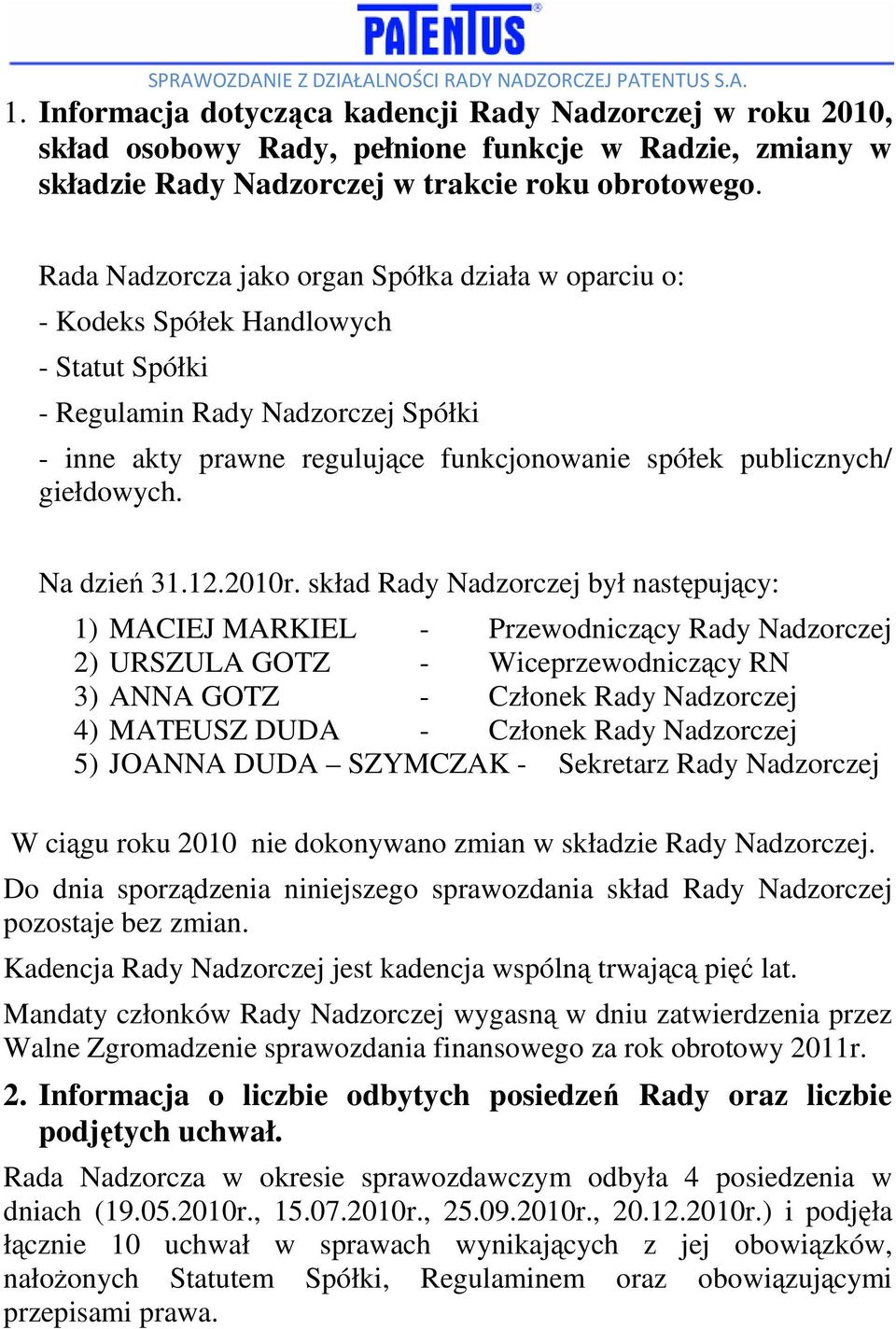 PATENTUS®

SPRAWOZDANIE Z DZIAŁALNOŚCI RADY NADZORCZEJ PATENTUS S.A.

1. Informacja dotycząca kadencji Rady Nadzorczej w roku 2010, skład osobowy Rady, pełnione funkcje w Radzie, zmiany w składzie Rady Nadzorczej w trakcie roku obrotowego.

Rada Nadzorcza jako organ Spółka działa w oparciu o:

- Kodeks Spółek Handlowych

- Statut Spółki

- Regulamin Rady Nadzorczej Spółki

- inne akty prawne regulujące funkcjonowanie spółek publicznych/ giełdowych.

Na dzień 31.12.2010r. skład Rady Nadzorczej był następujący:

1) MACIEJ MARKIEL - Przewodniczący Rady Nadzorczej
2) URSZULA GOTZ - Wiceprzewodniczący RN
3) ANNA GOTZ - Członek Rady Nadzorczej
4) MATEUSZ DUDA - Członek Rady Nadzorczej
5) JOANNA DUDA – SZYMCZAK - Sekretarz Rady Nadzorczej

W ciągu roku 2010 nie dokonywano zmian w składzie Rady Nadzorczej.

Do dnia sporządzenia niniejszego sprawozdania skład Rady Nadzorczej pozostaje bez zmian.

Kadencja Rady Nadzorczej jest kadencja wspólną trwającą pięć lat.

Mandaty członków Rady Nadzorczej wygasną w dniu zatwierdzenia przez Walne Zgromadzenie sprawozdania finansowego za rok obrotowy 2011r.

2. Informacja o liczbie odbytych posiedzeń Rady oraz liczbie podjętych uchwał.

Rada Nadzorcza w okresie sprawozdawczym odbyła 4 posiedzenia w dniach (19.05.2010r., 15.07.2010r., 25.09.2010r., 20.12.2010r.) i podjęła łącznie 10 uchwał w sprawach wynikających z jej obowiązków, nałożonych Statutem Spółki, Regulaminem oraz obowiązującymi przepisami prawa.